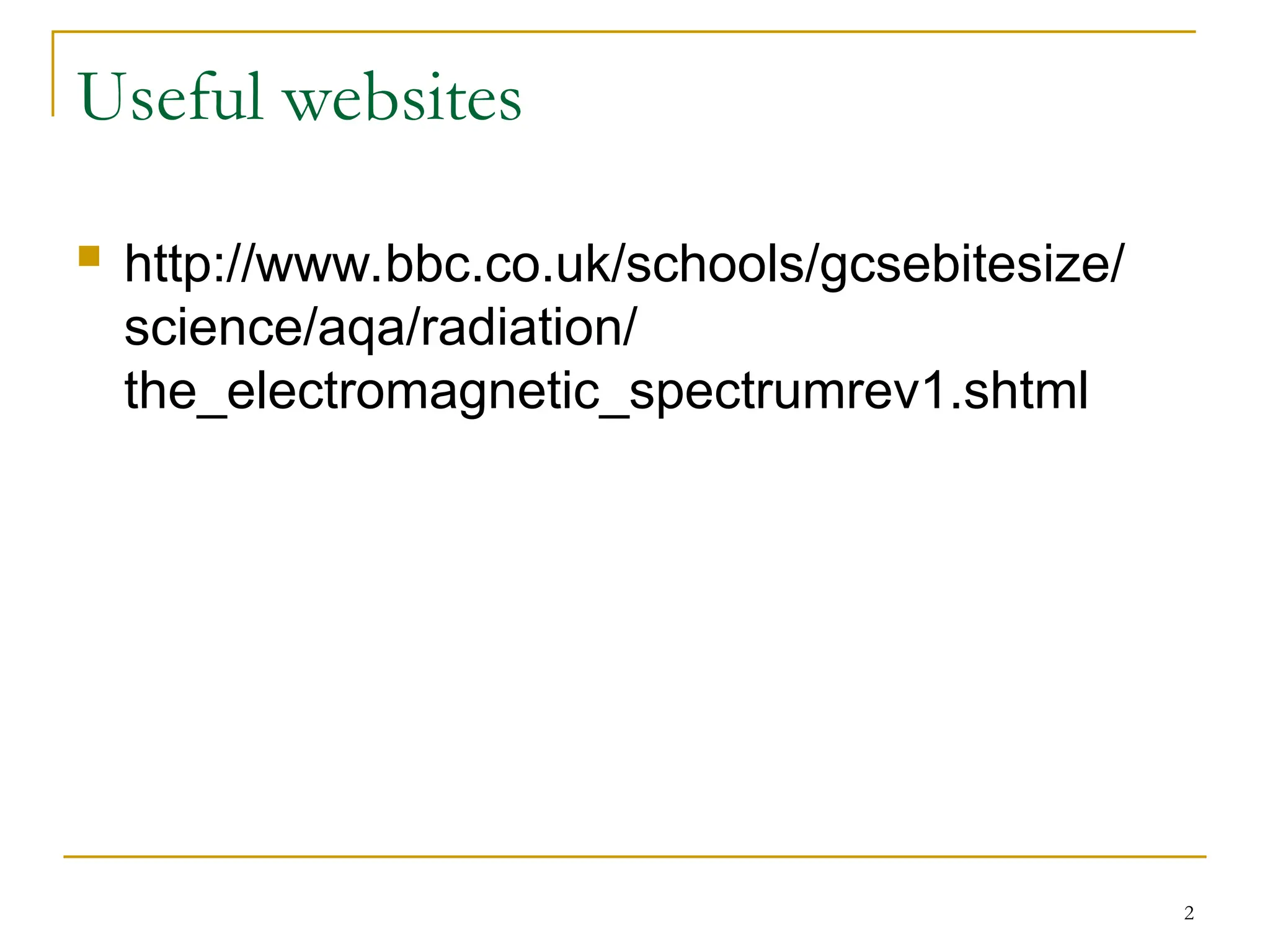 Useful websites

• http://www.bbc.co.uk/schools/gcsebitesize/science/aqa/radiation/the_electromagnetic_spectrumrev1.shtml

2